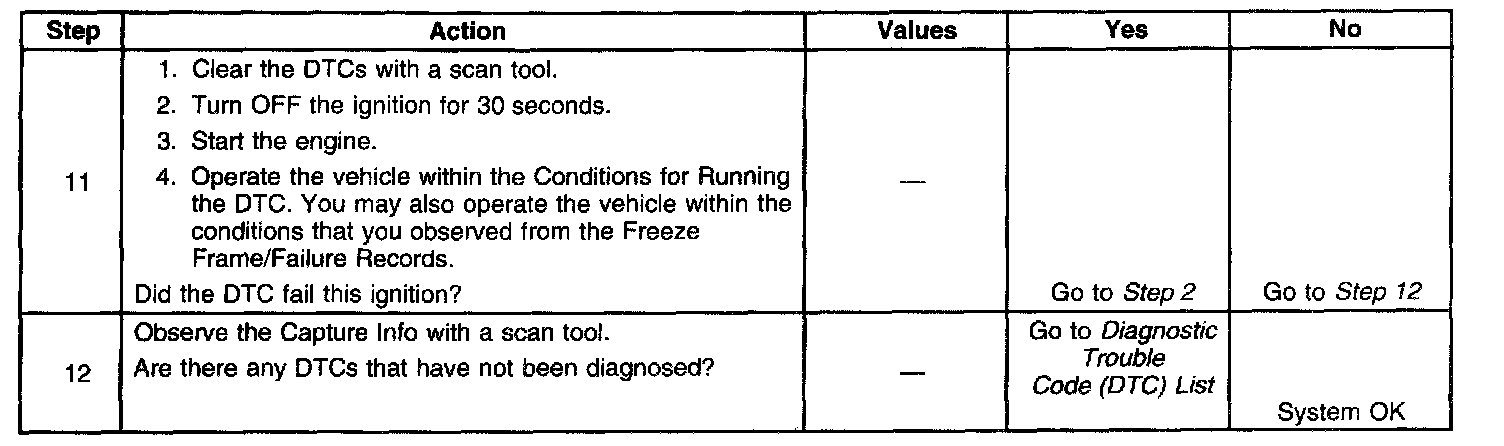 | Step | Action | Values | Yes | No |
|---|---|---|---|---|
| 11 | 1. Clear the DTCs with a scan tool. 2. Turn OFF the ignition for 30 seconds. 3. Start the engine. 4. Operate the vehicle within the Conditions for Running the DTC. You may also operate the vehicle within the conditions that you observed from the Freeze Frame/Failure Records. Did the DTC fail this ignition? | — | Go to Step 2 | Go to Step 12 |
| 12 | Observe the Capture Info with a scan tool. Are there any DTCs that have not been diagnosed? | — | Go to Diagnostic Trouble Code (DTC) List | System OK |